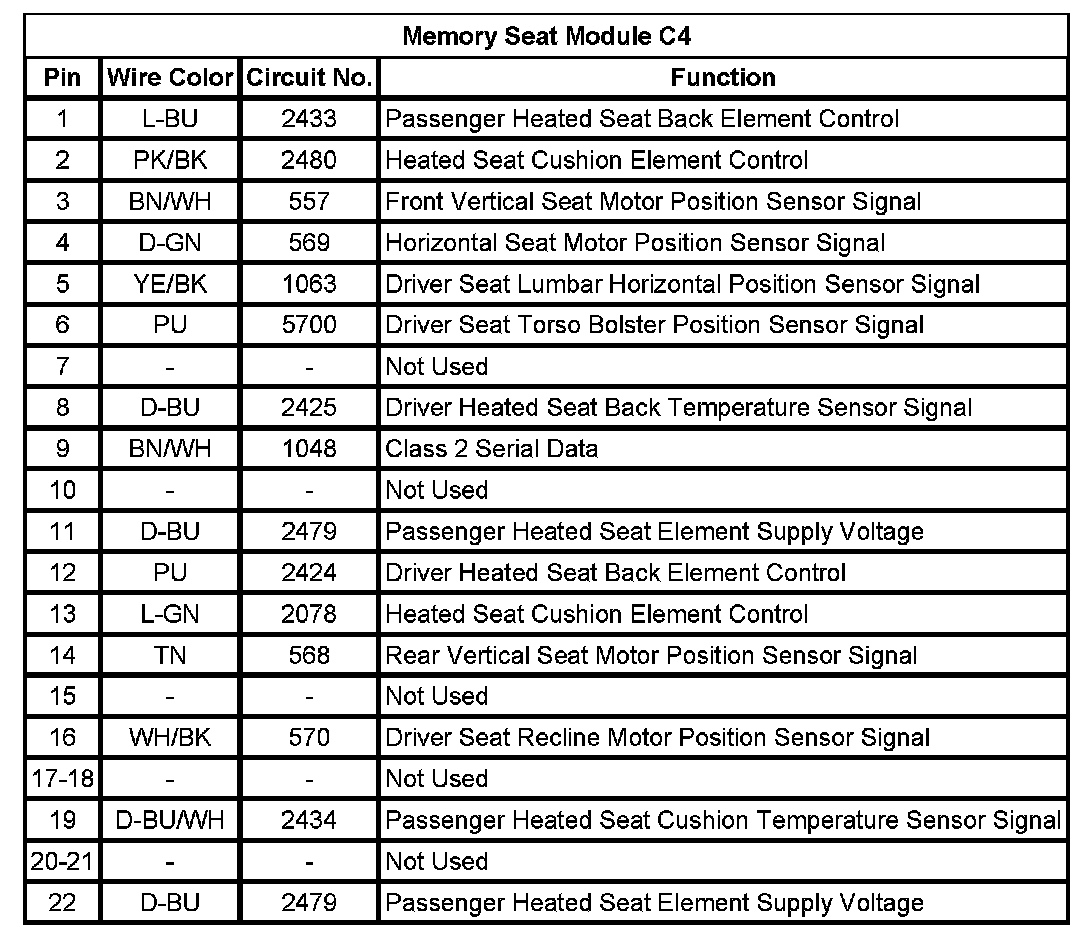 Memory Seat Module C4

| Pin | Wire Color | Circuit No. | Function |
|---|---|---|---|
| 1 | L-BU | 2433 | Passenger Heated Seat Back Element Control |
| 2 | PK/BK | 2480 | Heated Seat Cushion Element Control |
| 3 | BN/WH | 557 | Front Vertical Seat Motor Position Sensor Signal |
| 4 | D-GN | 569 | Horizontal Seat Motor Position Sensor Signal |
| 5 | YE/BK | 1063 | Driver Seat Lumbar Horizontal Position Sensor Signal |
| 6 | PU | 5700 | Driver Seat Torso Bolster Position Sensor Signal |
| 7 | - | - | Not Used |
| 8 | D-BU | 2425 | Driver Heated Seat Back Temperature Sensor Signal |
| 9 | BN/WH | 1048 | Class 2 Serial Data |
| 10 | - | - | Not Used |
| 11 | D-BU | 2479 | Passenger Heated Seat Element Supply Voltage |
| 12 | PU | 2424 | Driver Heated Seat Back Element Control |
| 13 | L-GN | 2078 | Heated Seat Cushion Element Control |
| 14 | TN | 568 | Rear Vertical Seat Motor Position Sensor Signal |
| 15 | - | - | Not Used |
| 16 | WH/BK | 570 | Driver Seat Recline Motor Position Sensor Signal |
| 17-18 | - | - | Not Used |
| 19 | D-BU/WH | 2434 | Passenger Heated Seat Cushion Temperature Sensor Signal |
| 20-21 | - | - | Not Used |
| 22 | D-BU | 2479 | Passenger Heated Seat Element Supply Voltage |